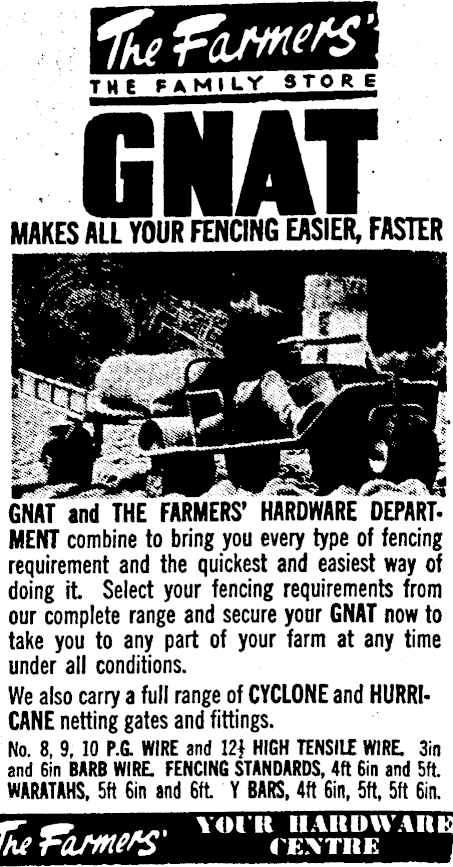 The Farmers'
THE FAMILY STORE

GNAT

MAKES ALL YOUR FENCING EASIER, FASTER

GNAT and THE FARMERS' HARDWARE DEPARTMENT combine to bring you every type of fencing requirement and the quickest and easiest way of doing it. Select your fencing requirements from our complete range and secure your GNAT now to take you to any part of your farm at any time under all conditions.

We also carry a full range of CYCLONE and HURRICANE netting gates and fittings.

No. 8, 9, 10 P.G. WIRE and $12\frac{1}{2}$ HIGH TENSILE WIRE. 3in and 6in BARB WIRE. FENCING STANDARDS, 4ft 6in and 5ft. WARATAHS, 5ft 6in and 6ft. Y BARS, 4ft 6in, 5ft, 5ft 6in.

The Farmers' YOUR HARDWARE CENTRE